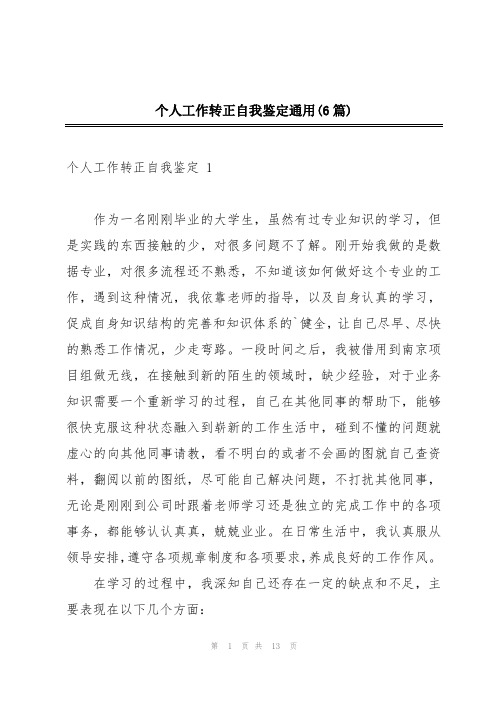 个人工作转正自我鉴定通用(6篇)

个人工作转正自我鉴定 1

作为一名刚刚毕业的大学生，虽然有过专业知识的学习，但是实践的东西接触的少，对很多问题不了解。刚开始我做的是数据专业，对很多流程还不熟悉，不知道该如何做好这个专业的工作，遇到这种情况，我依靠老师的指导，以及自身认真的学习，促成自身知识结构的完善和知识体系的`健全，让自己尽早、尽快的熟悉工作情况，少走弯路。一段时间之后，我被借用到南京项目组做无线，在接触到新的陌生的领域时，缺少经验，对于业务知识需要一个重新学习的过程，自己在其他同事的帮助下，能够很快克服这种状态融入到崭新的工作生活中，碰到不懂的问题就虚心的向其他同事请教，看不明白的或者不会画的图就自己查资料，翻阅以前的图纸，尽可能自己解决问题，不打扰其他同事，无论是刚刚到公司时跟着老师学习还是独立的完成工作中的各项事务，都能够认认真真，兢兢业业。在日常生活中，我认真服从领导安排，遵守各项规章制度和各项要求，养成良好的工作作风。

在学习的过程中，我深知自己还存在一定的缺点和不足，主要表现在以下几个方面：

第 1 页 共 13 页